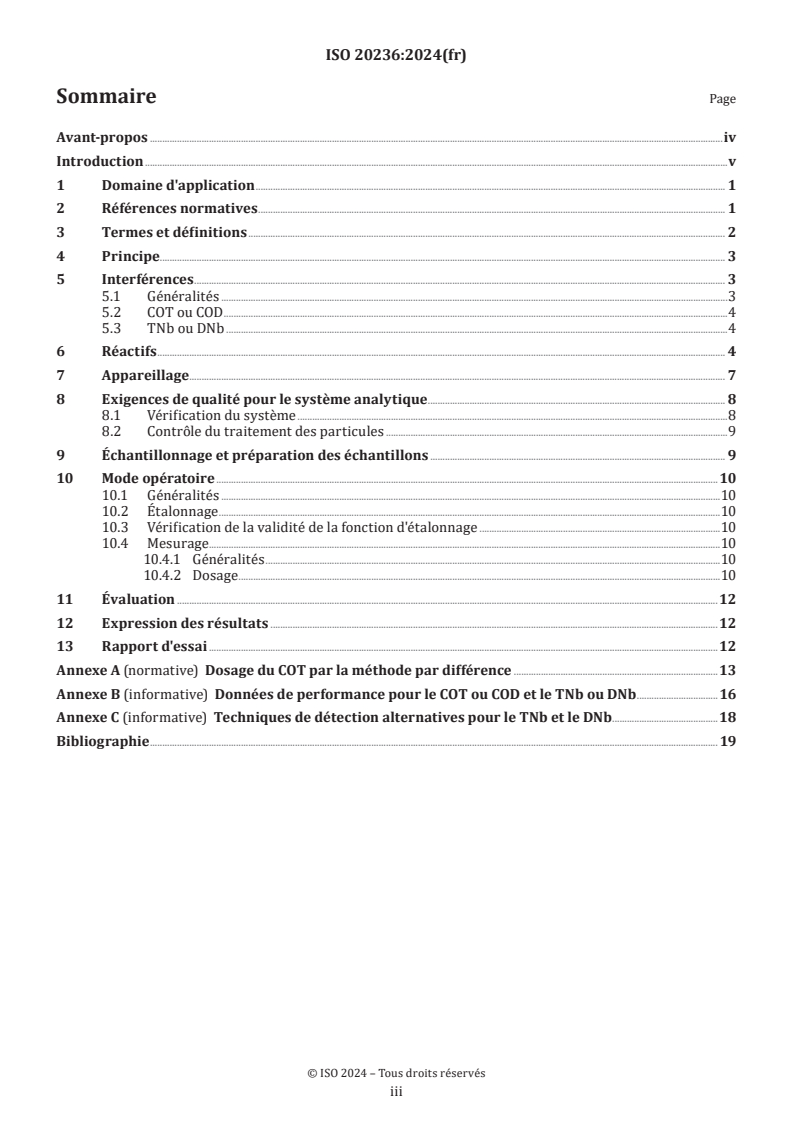 ISO 20236:2024(fr)

Sommaire

Page

Avant-propos iv
Introduction v
1 Domaine d'application 1
2 Références normatives 1
3 Termes et définitions 2
4 Principe 3
5 Interférences 3
5.1 Généralités 3
5.2 COT ou COD 4
5.3 TNb ou DNb 4
6 Réactifs 4
7 Appareillage 7
8 Exigences de qualité pour le système analytique 8
8.1 Vérification du système 8
8.2 Contrôle du traitement des particules 9
9 Échantillonnage et préparation des échantillons 9
10 Mode opératoire 10
10.1 Généralités 10
10.2 Étalonnage 10
10.3 Vérification de la validité de la fonction d'étalonnage 10
10.4 Mesurage 10
10.4.1 Généralités 10
10.4.2 Dosage 10
11 Évaluation 12
12 Expression des résultats 12
13 Rapport d'essai 12
Annexe A (normative) Dosage du COT par la méthode par différence 13
Annexe B (informative) Données de performance pour le COT ou COD et le TNb ou DNb 16
Annexe C (informative) Techniques de détection alternatives pour le TNb et le DNb 18
Bibliographie 19

© ISO 2024 – Tous droits réservés
iii